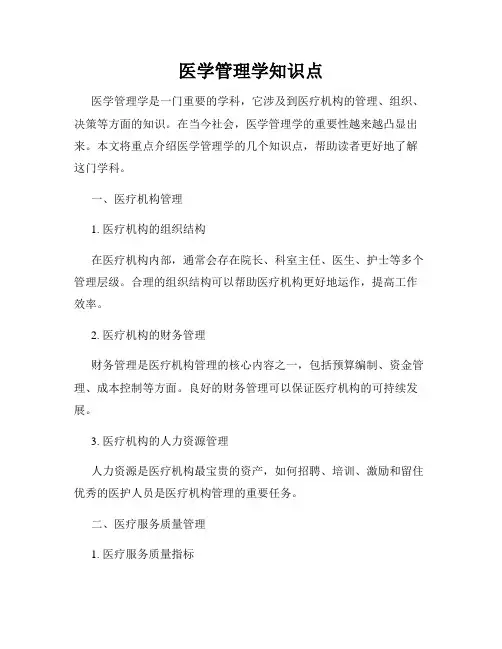 医学管理学知识点

医学管理学是一门重要的学科，它涉及到医疗机构的管理、组织、决策等方面的知识。在当今社会，医学管理学的重要性越来越凸显出来。本文将重点介绍医学管理学的几个知识点，帮助读者更好地了解这门学科。

一、医疗机构管理

1. 医疗机构的组织结构

在医疗机构内部，通常会存在院长、科室主任、医生、护士等多个管理层级。合理的组织结构可以帮助医疗机构更好地运作，提高工作效率。

2. 医疗机构的财务管理

财务管理是医疗机构管理的核心内容之一，包括预算编制、资金管理、成本控制等方面。良好的财务管理可以保证医疗机构的可持续发展。

3. 医疗机构的人力资源管理

人力资源是医疗机构最宝贵的资产，如何招聘、培训、激励和留住优秀的医护人员是医疗机构管理的重要任务。

二、医疗服务质量管理

1. 医疗服务质量指标